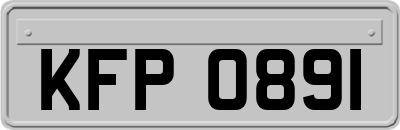 KFP 0891